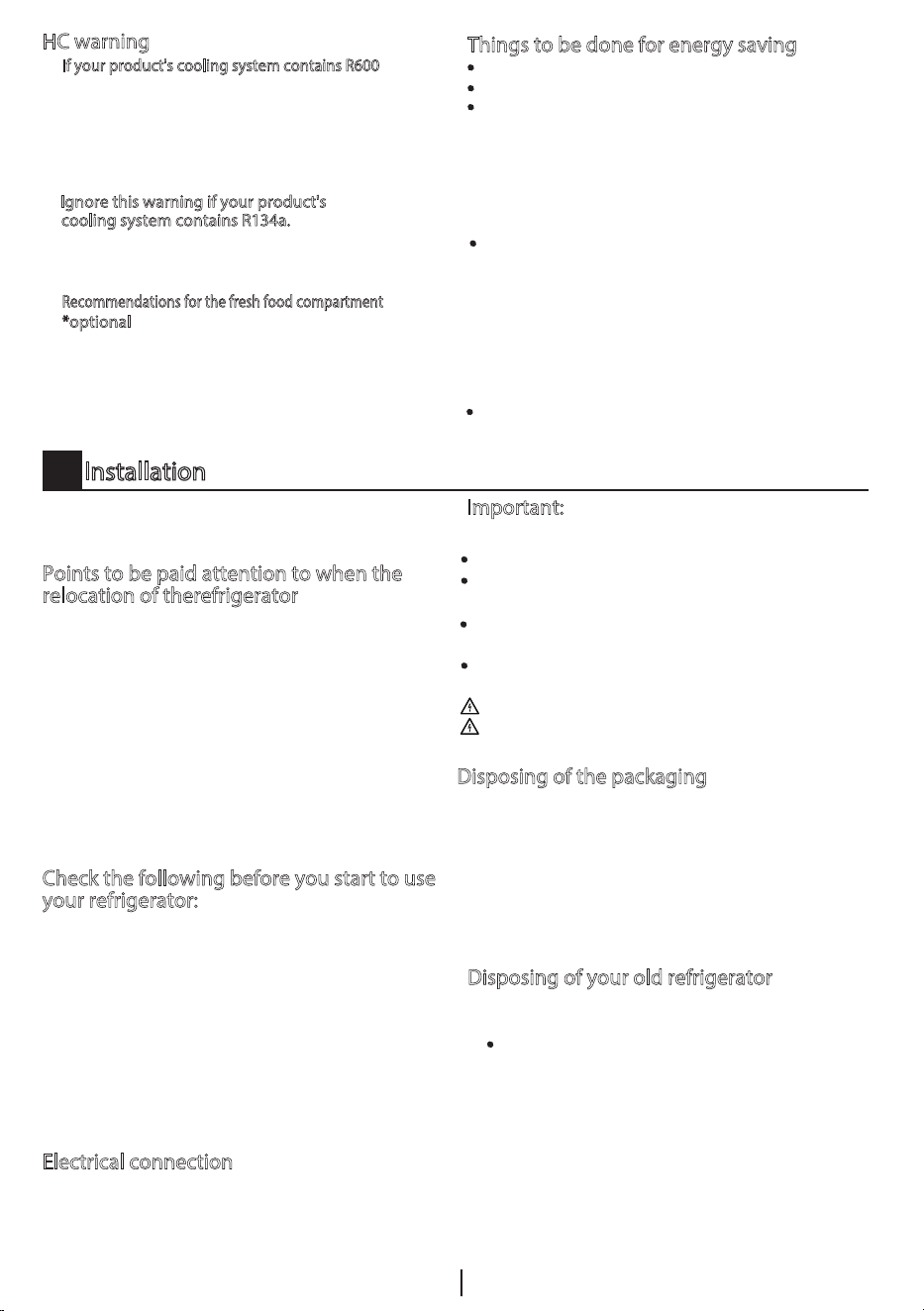 HC warning

If your product's cooling system contains R600

Ignore this warning if your product's cooling system contains R134a.

Recommendations for the fresh food compartment *optional

Installation

Points to be paid attention to when the relocation of therefrigerator

Check the following before you start to use your refrigerator:

Electrical connection

Things to be done for energy saving

Important:

Disposing of the packaging

Disposing of your old refrigerator